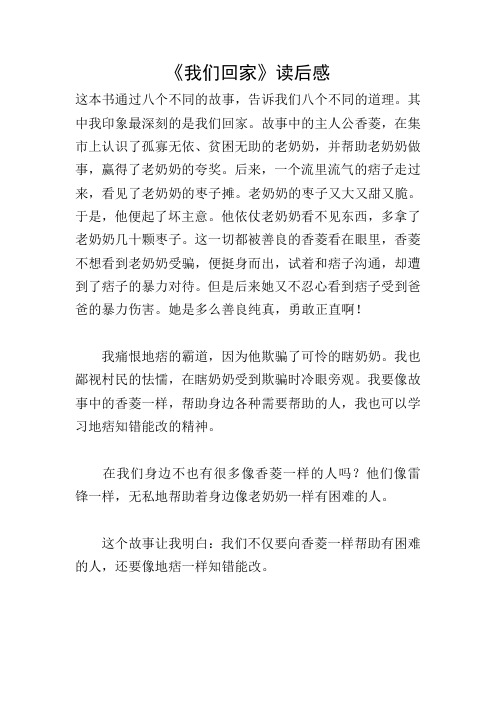 《我们回家》读后感

这本书通过八个不同的故事，告诉我们八个不同的道理。其中我印象最深刻的是我们回家。故事中的主人公香菱，在集市上认识了孤寡无依、贫困无助的老奶奶，并帮助老奶奶做事，赢得了老奶奶的夸奖。后来，一个流里流气的痞子走过来，看见了老奶奶的枣子摊。老奶奶的枣子又大又甜又脆。于是，他便起了坏主意。他依仗老奶奶看不见东西，多拿了老奶奶几十颗枣子。这一切都被善良的香菱看在眼里，香菱不想看到老奶奶受骗，便挺身而出，试着和痞子沟通，却遭到了痞子的暴力对待。但是后来她又不忍心看到痞子受到爸爸的暴力伤害。她是多么善良纯真，勇敢正直啊！

我痛恨地痞的霸道，因为他欺骗了可怜的瞎奶奶。我也鄙视村民的怯懦，在瞎奶奶受到欺骗时冷眼旁观。我要像故事中的香菱一样，帮助身边各种需要帮助的人，我也可以学习地痞知错能改的精神。

在我们身边不也有很多像香菱一样的人吗？他们像雷锋一样，无私地帮助着身边像老奶奶一样有困难的人。

这个故事让我明白：我们不仅要向香菱一样帮助有困难的人，还要像地痞一样知错能改。